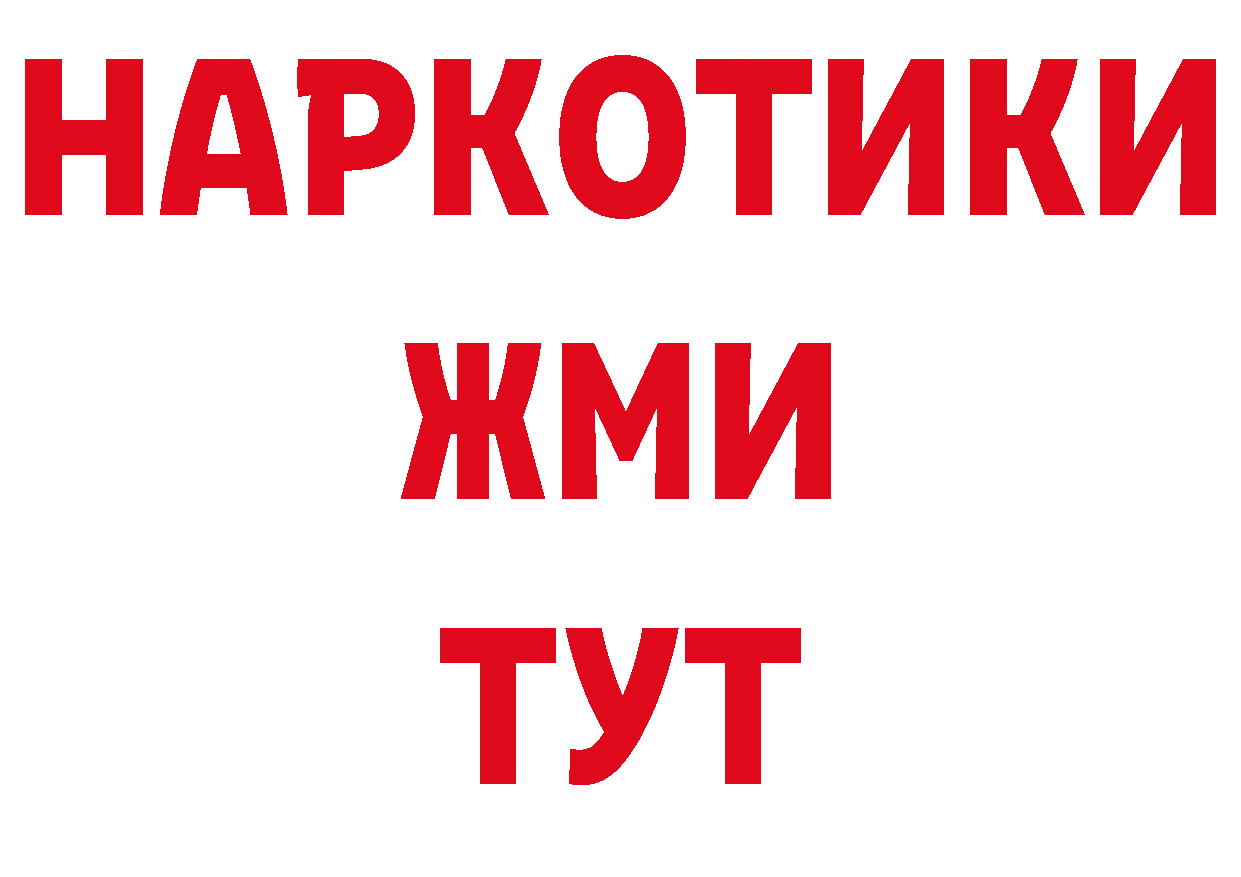 НАРКОТИКИ
ЖМИ
ТУТ